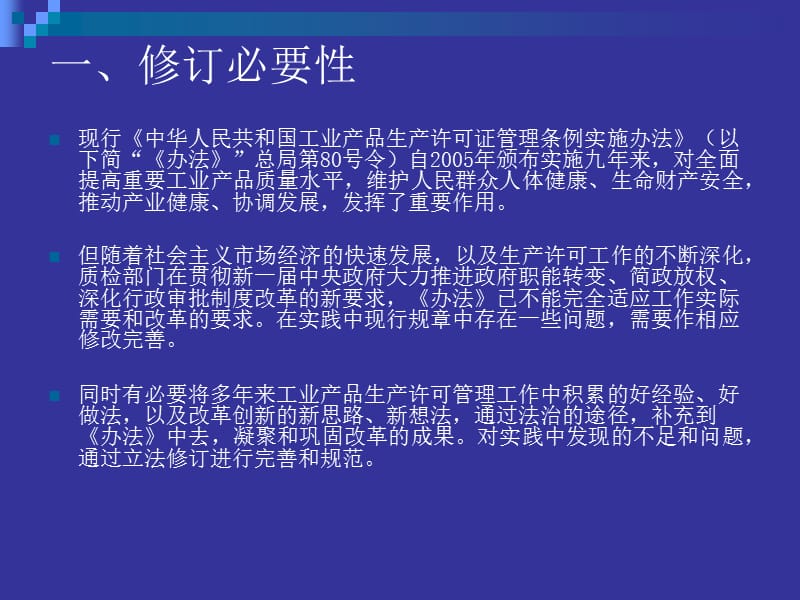 一、修订必要性

现行《中华人民共和国工业产品生产许可证管理条例实施办法》（以下简“《办法》”总局第80号令）自2005年颁布实施九年来，对全面提高重要工业产品质量水平，维护人民群众人体健康、生命财产安全，推动产业健康、协调发展，发挥了重要作用。

但随着社会主义市场经济的快速发展，以及生产许可工作的不断深化，质检部门在贯彻新一届中央政府大力推进政府职能转变、简政放权、深化行政审批制度改革的新要求，《办法》已不能完全适应工作实际需要和改革的要求。在实践中现行规章中存在一些问题，需要作相应修改完善。

同时有必要将多年来工业产品生产许可管理工作中积累的好经验、好做法，以及改革创新的新思路、新想法，通过法治的途径，补充到《办法》中去，凝聚和巩固改革的成果。对实践中发现的不足和问题，通过立法修订进行完善和规范。